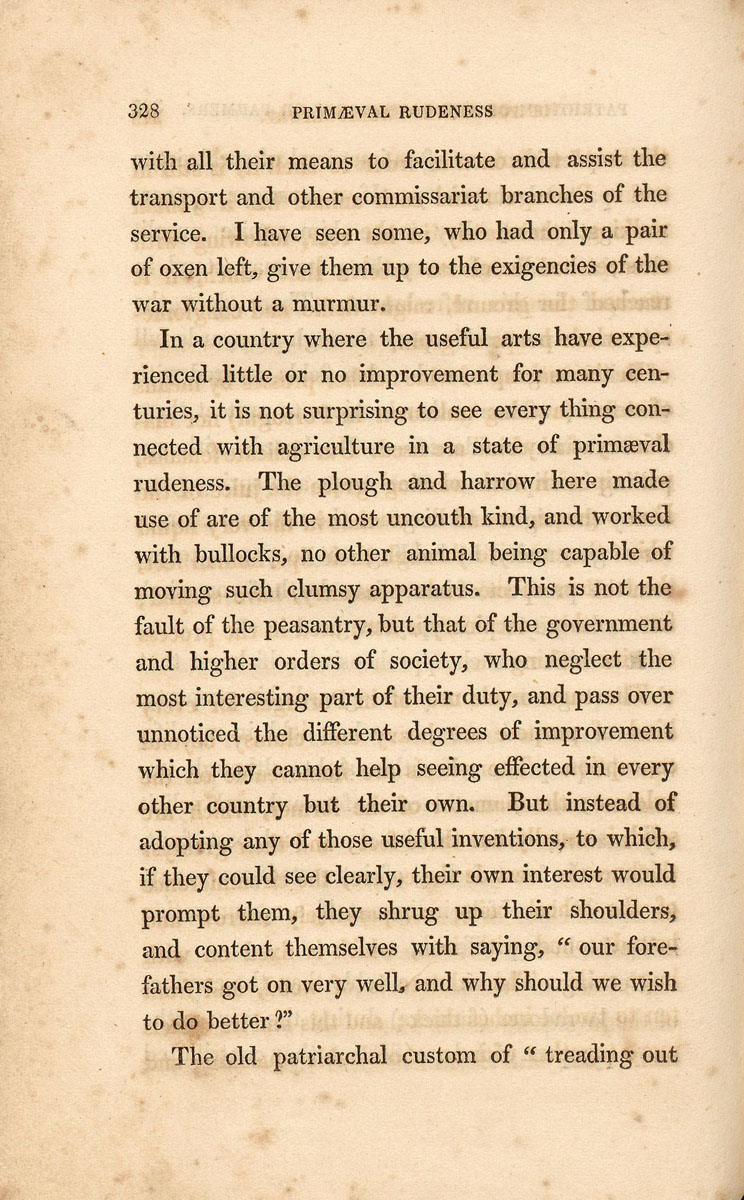 328 PRIMÆVAL RUDENESS

with all their means to facilitate and assist the transport and other commissariat branches of the service. I have seen some, who had only a pair of oxen left, give them up to the exigencies of the war without a murmur.

In a country where the useful arts have experienced little or no improvement for many centuries, it is not surprising to see every thing connected with agriculture in a state of primæval rudeness. The plough and harrow here made use of are of the most uncouth kind, and worked with bullocks, no other animal being capable of moving such clumsy apparatus. This is not the fault of the peasantry, but that of the government and higher orders of society, who neglect the most interesting part of their duty, and pass over unnoticed the different degrees of improvement which they cannot help seeing effected in every other country but their own. But instead of adopting any of those useful inventions, to which, if they could see clearly, their own interest would prompt them, they shrug up their shoulders, and content themselves with saying, " our forefathers got on very well, and why should we wish to do better ?"

The old patriarchal custom of " treading out